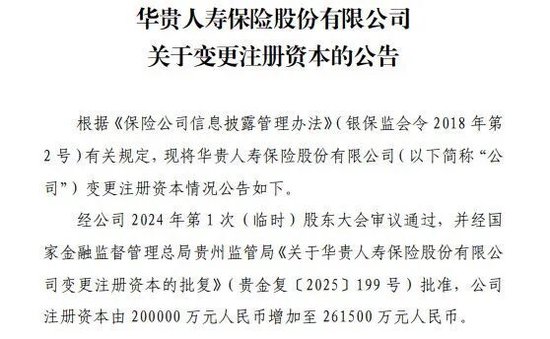 华贵人寿保险股份有限公司
关于变更注册资本的公告

根据《保险公司信息披露管理办法》(银保监会令 2018 年第 2 号)有关规定，现将华贵人寿保险股份有限公司(以下简称“公司”)变更注册资本情况公告如下。

经公司 2024 年第 1 次（临时）股东大会审议通过，并经国家金融监督管理总局贵州监管局《关于华贵人寿保险股份有限公司变更注册资本的批复》(贵金复〔2025〕199 号)批准，公司注册资本由 200000 万元人民币增加至 261500 万元人民币。